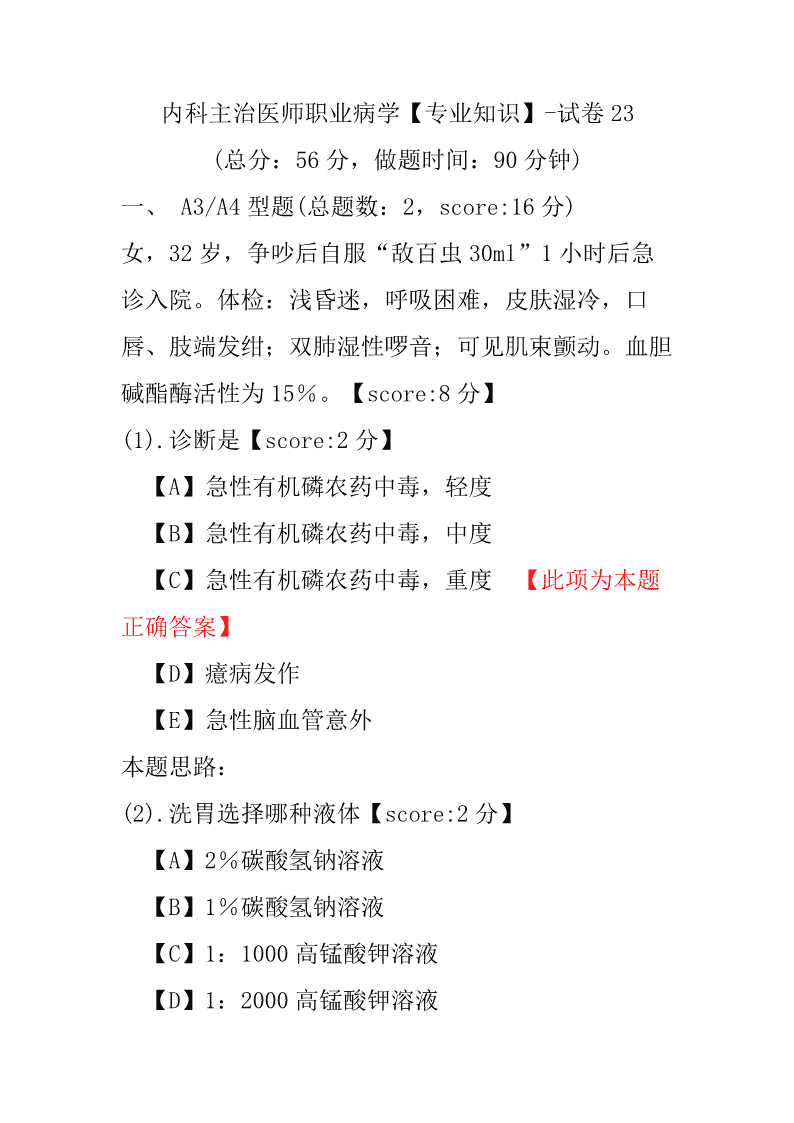 内科主治医师职业病学【专业知识】-试卷 23

（总分：56 分，做题时间：90 分钟）

一、 A3/A4 型题(总题数：2，score:16 分)

女，32 岁，争吵后自服“敌百虫 30ml”1 小时后急诊入院。体检：浅昏迷，呼吸困难，皮肤湿冷，口唇、肢端发绀；双肺湿性啰音；可见肌束颤动。血胆碱酯酶活性为 15%。【score:8 分】

(1).诊断是【score:2 分】

【A】急性有机磷农药中毒，轻度

【B】急性有机磷农药中毒，中度

【C】急性有机磷农药中毒，重度 【此项为本题正确答案】

【D】癔病发作

【E】急性脑血管意外

本题思路：

(2).洗胃选择哪种液体【score:2 分】

【A】2%碳酸氢钠溶液

【B】1%碳酸氢钠溶液

【C】1：1000 高锰酸钾溶液

【D】1：2000 高锰酸钾溶液